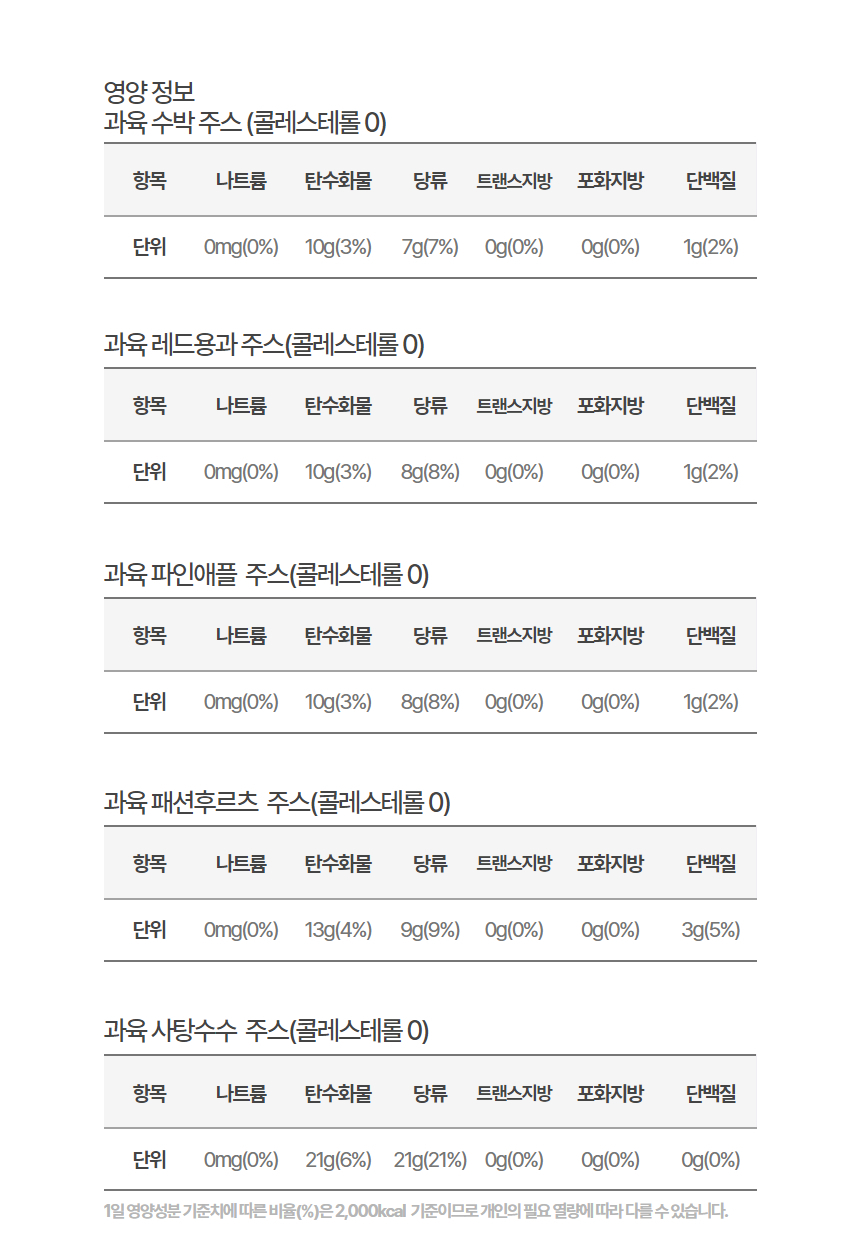 영양 정보
과육 수박 주스 (콜레스테롤 0)

| 항목 | 나트륨 | 탄수화물 | 당류 | 트랜스지방 | 포화지방 | 단백질 |
|---|---|---|---|---|---|---|
| 단위 | 0mg(0%) | 10g(3%) | 7g(7%) | 0g(0%) | 0g(0%) | 1g(2%) |

과육 레드용과 주스(콜레스테롤 0)

| 항목 | 나트륨 | 탄수화물 | 당류 | 트랜스지방 | 포화지방 | 단백질 |
|---|---|---|---|---|---|---|
| 단위 | 0mg(0%) | 10g(3%) | 8g(8%) | 0g(0%) | 0g(0%) | 1g(2%) |

과육 파인애플 주스(콜레스테롤 0)

| 항목 | 나트륨 | 탄수화물 | 당류 | 트랜스지방 | 포화지방 | 단백질 |
|---|---|---|---|---|---|---|
| 단위 | 0mg(0%) | 10g(3%) | 8g(8%) | 0g(0%) | 0g(0%) | 1g(2%) |

과육 패션후르츠 주스(콜레스테롤 0)

| 항목 | 나트륨 | 탄수화물 | 당류 | 트랜스지방 | 포화지방 | 단백질 |
|---|---|---|---|---|---|---|
| 단위 | 0mg(0%) | 13g(4%) | 9g(9%) | 0g(0%) | 0g(0%) | 3g(5%) |

과육 사탕수수 주스(콜레스테롤 0)

| 항목 | 나트륨 | 탄수화물 | 당류 | 트랜스지방 | 포화지방 | 단백질 |
|---|---|---|---|---|---|---|
| 단위 | 0mg(0%) | 21g(6%) | 21g(21%) | 0g(0%) | 0g(0%) | 0g(0%) |

1일 영양성분 기준치에 따른 비율(%)은 2,000kcal 기준이므로 개인의 필요 열량에 따라 다를 수 있습니다.